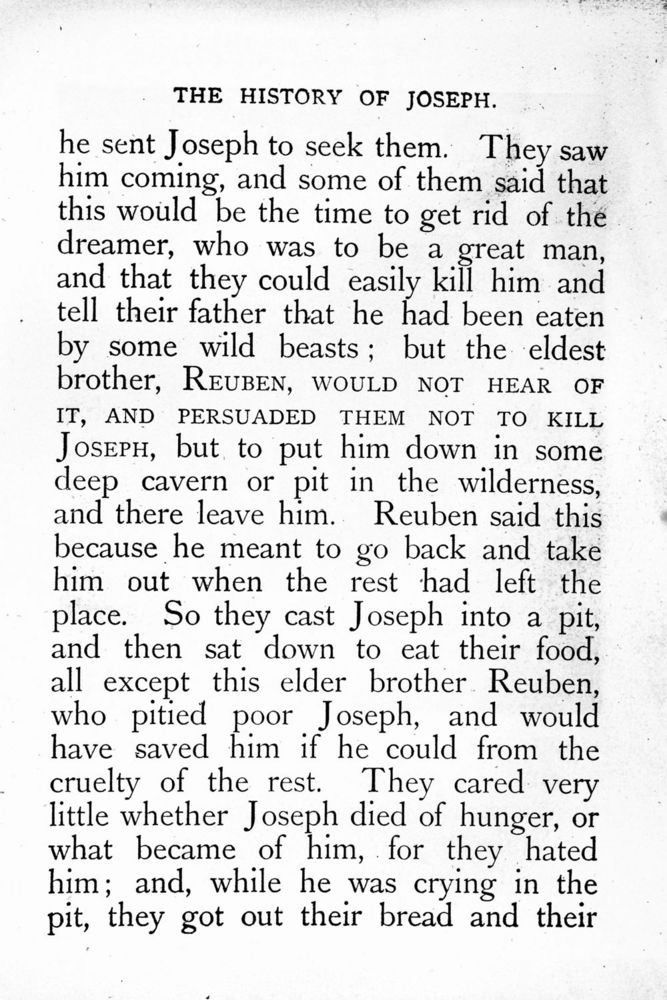 THE HISTORY OF JOSEPH.

he sent Joseph to seek them. They saw him coming, and some of them said that this would be the time to get rid of the dreamer, who was to be a great man, and that they could easily kill him and tell their father that he had been eaten by some wild beasts; but the eldest brother, REUBEN, WOULD NOT HEAR OF IT, AND PERSUADED THEM NOT TO KILL JOSEPH, but to put him down in some deep cavern or pit in the wilderness, and there leave him. Reuben said this because he meant to go back and take him out when the rest had left the place. So they cast Joseph into a pit, and then sat down to eat their food, all except this elder brother Reuben, who pitied poor Joseph, and would have saved him if he could from the cruelty of the rest. They cared very little whether Joseph died of hunger, or what became of him, for they hated him; and, while he was crying in the pit, they got out their bread and their